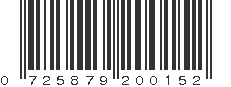 0 725879 200152